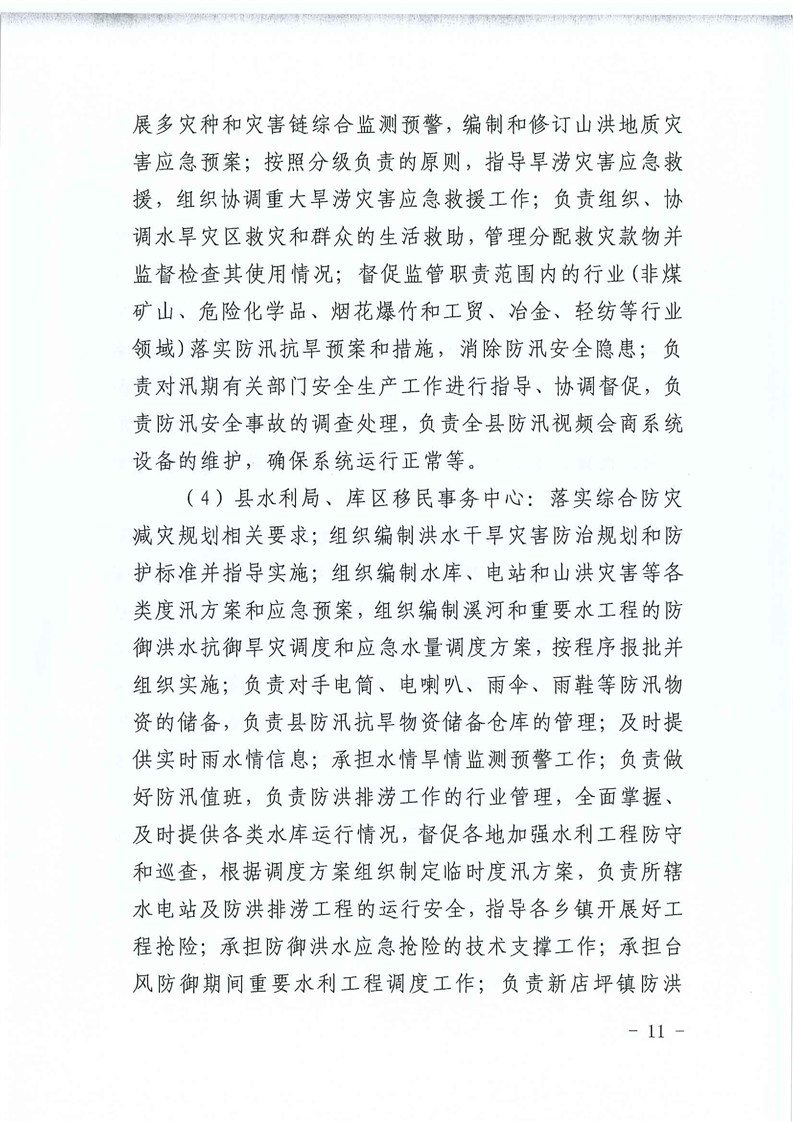 展多灾种和灾害链综合监测预警，编制和修订山洪地质灾害应急预案；按照分级负责的原则，指导旱涝灾害应急救援，组织协调重大旱涝灾害应急救援工作；负责组织、协调水旱灾区救灾和群众的生活救助，管理分配救灾款物并监督检查其使用情况；督促监管职责范围内的行业（非煤矿山、危险化学品、烟花爆竹和工贸、冶金、轻纺等行业领域）落实防汛抗旱预案和措施，消除防汛安全隐患；负责对汛期有关部门安全生产工作进行指导、协调督促，负责防汛安全事故的调查处理，负责全县防汛视频会商系统设备的维护，确保系统运行正常等。

（4）县水利局、库区移民事务中心：落实综合防灾减灾规划相关要求；组织编制洪水干旱灾害防治规划和防护标准并指导实施；组织编制水库、电站和山洪灾害等各类度汛方案和应急预案，组织编制溪河和重要水工程的防御洪水抗御旱灾调度和应急水量调度方案，按程序报批并组织实施；负责对手电筒、电喇叭、雨伞、雨鞋等防汛物资的储备，负责县防汛抗旱物资储备仓库的管理；及时提供实时雨水情信息；承担水情旱情监测预警工作；负责做好防汛值班，负责防洪排涝工作的行业管理，全面掌握、及时提供各类水库运行情况，督促各地加强水利工程防守和巡查，根据调度方案组织制定临时度汛方案，负责所辖水电站及防洪排涝工程的运行安全，指导各乡镇开展好工程抢险；承担防御洪水应急抢险的技术支撑工作；承担台风防御期间重要水利工程调度工作；负责新店坪镇防洪

－ 11 －